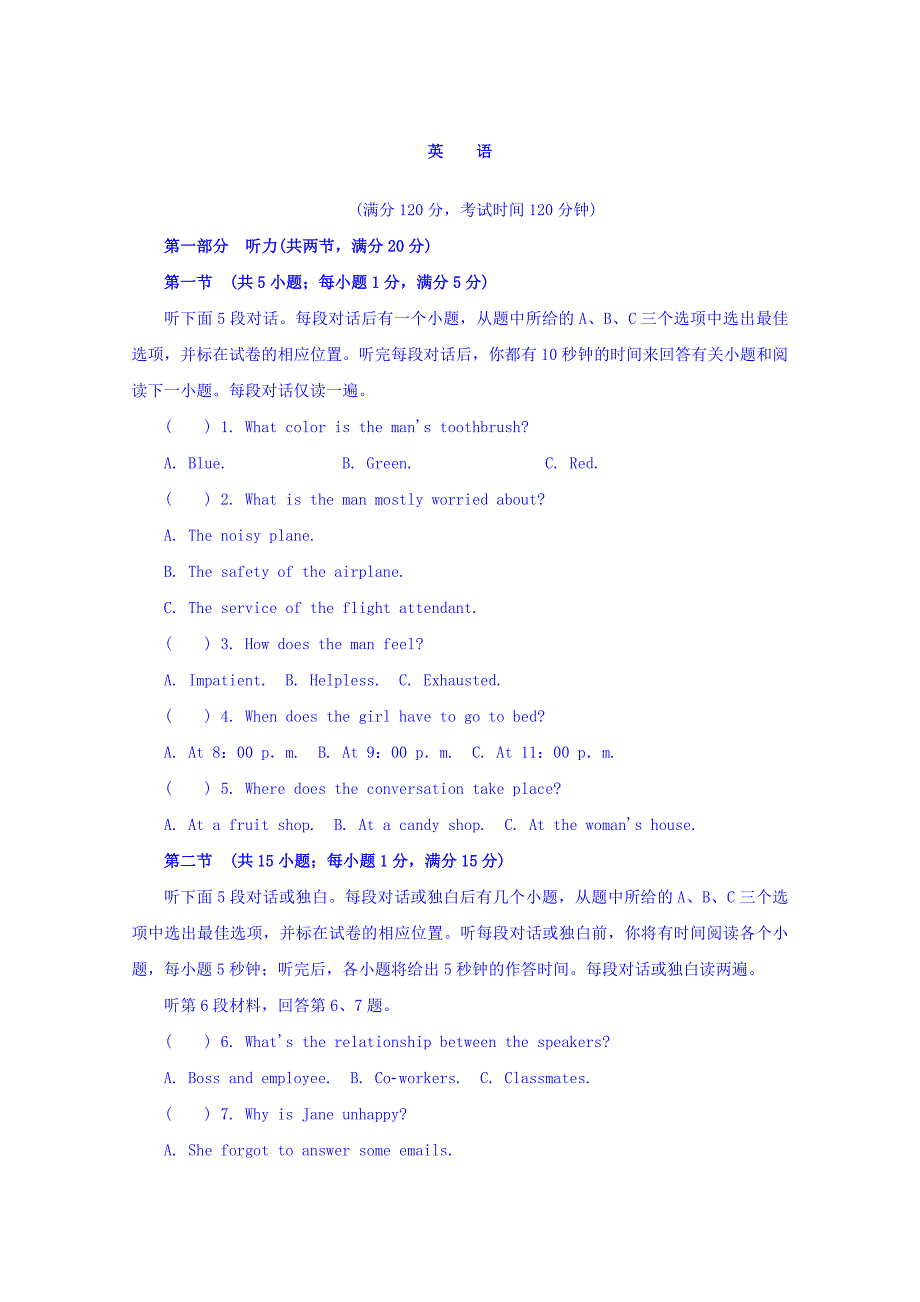 英　语

(满分 120 分，考试时间 120 分钟)

第一部分　听力(共两节，满分 20 分)

第一节　(共 5 小题；每小题 1 分，满分 5 分)

听下面 5 段对话。每段对话后有一个小题，从题中所给的 A、B、C 三个选项中选出最佳选项，并标在试卷的相应位置。听完每段对话后，你都有 10 秒钟的时间来回答有关小题和阅读下一小题。每段对话仅读一遍。

(　　) 1. What color is the man's toothbrush?

A. Blue.　　B. Green.　　C. Red.

(　　) 2. What is the man mostly worried about?

A. The noisy plane.

B. The safety of the airplane.

C. The service of the flight attendant.

(　　) 3. How does the man feel?

A. Impatient.　B. Helpless.　C. Exhausted.

(　　) 4. When does the girl have to go to bed?

A. At 8：00 p. m.　B. At 9：00 p. m.　C. At 11：00 p. m.

(　　) 5. Where does the conversation take place?

A. At a fruit shop.　B. At a candy shop.　C. At the woman's house.

第二节　(共 15 小题；每小题 1 分，满分 15 分)

听下面 5 段对话或独白。每段对话或独白后有几个小题，从题中所给的 A、B、C 三个选项中选出最佳选项，并标在试卷的相应位置。听每段对话或独白前，你将有时间阅读各个小题，每小题 5 秒钟；听完后，各小题将给出 5 秒钟的作答时间。每段对话或独白读两遍。

听第 6 段材料，回答第 6、7 题。

(　　) 6. What's the relationship between the speakers?

A. Boss and employee.　B. Co-workers.　C. Classmates.

(　　) 7. Why is Jane unhappy?

A. She forgot to answer some emails.